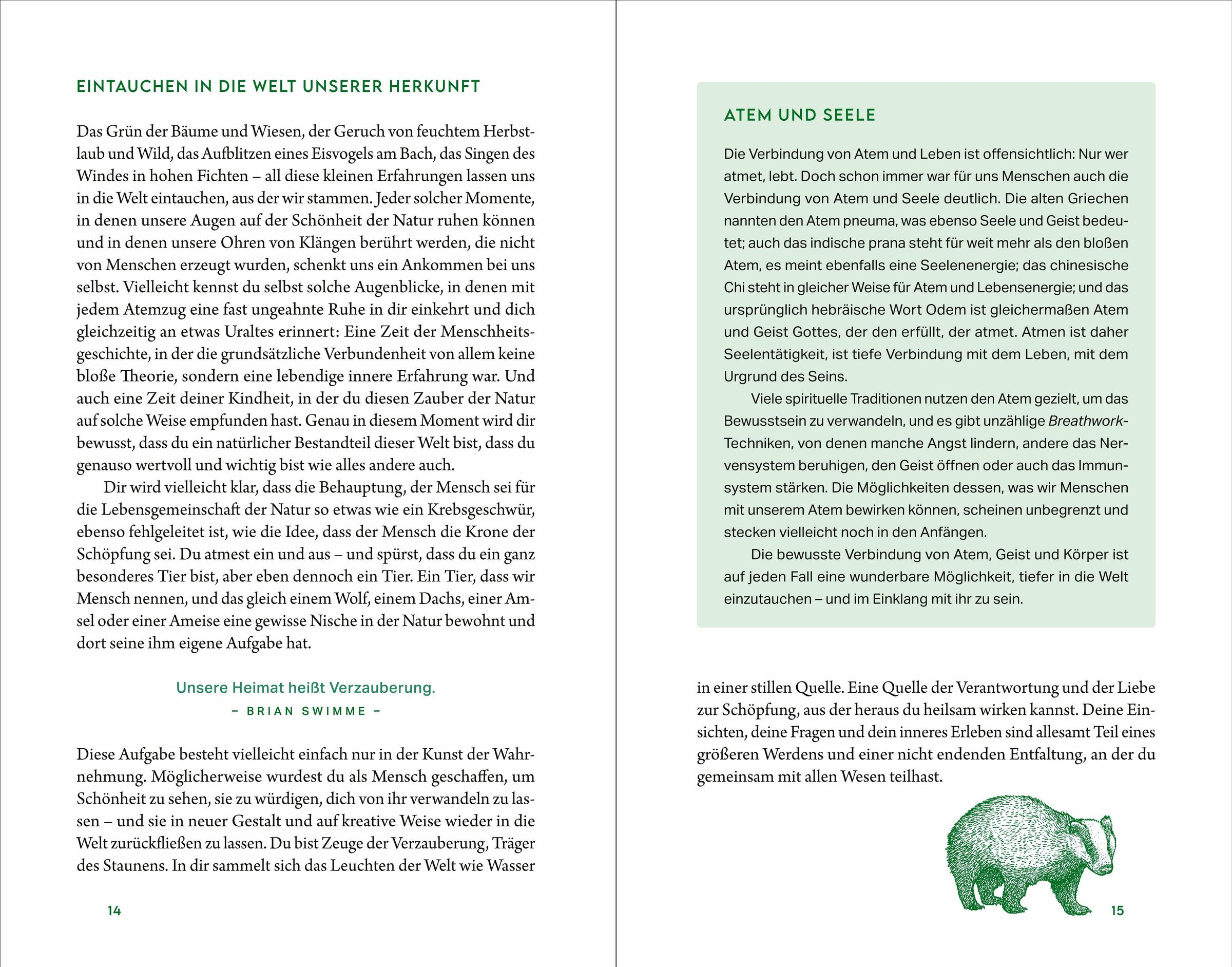 EINTAUCHEN IN DIE WELT UNSERER HERKUNFT

Das Grün der Bäume und Wiesen, der Geruch von feuchtem Herbstlaub und Wild, das Aufblitzen eines Eisvogels am Bach, das Singen des Windes in hohen Fichten – all diese kleinen Erfahrungen lassen uns in die Welt eintauchen, aus der wir stammen. Jeder solcher Momente, in denen unsere Augen auf der Schönheit der Natur ruhen können und in denen unsere Ohren von Klängen berührt werden, die nicht von Menschen erzeugt wurden, schenkt uns ein Ankommen bei uns selbst. Vielleicht kennst du selbst solche Augenblicke, in denen mit jedem Atemzug eine fast ungeahnte Ruhe in dir einkehrt und dich gleichzeitig an etwas Uraltes erinnert: Eine Zeit der Menschheitsgeschichte, in der die grundsätzliche Verbundenheit von allem keine bloße Theorie, sondern eine lebendige innere Erfahrung war. Und auch eine Zeit deiner Kindheit, in der du diesen Zauber der Natur auf solche Weise empfunden hast. Genau in diesem Moment wird dir bewusst, dass du ein natürlicher Bestandteil dieser Welt bist, dass du genauso wertvoll und wichtig bist wie alles andere auch.

Dir wird vielleicht klar, dass die Behauptung, der Mensch sei für die Lebensgemeinschaft der Natur so etwas wie ein Krebsgeschwür, ebenso fehlgeleitet ist, wie die Idee, dass der Mensch die Krone der Schöpfung sei. Du atmest ein und aus – und spürst, dass du ein ganz besonderes Tier bist, aber eben dennoch ein Tier. Ein Tier, dass wir Mensch nennen, und das gleich einem Wolf, einem Dachs, einer Amsel oder einer Ameise eine gewisse Nische in der Natur bewohnt und dort seine ihm eigene Aufgabe hat.

Unsere Heimat heißt Verzauberung.
– BRIAN SWIMME –

Diese Aufgabe besteht vielleicht einfach nur in der Kunst der Wahrnehmung. Möglicherweise wurdest du als Mensch geschaffen, um Schönheit zu sehen, sie zu würdigen, dich von ihr verwandeln zu lassen – und sie in neuer Gestalt und auf kreative Weise wieder in die Welt zurückfließen zu lassen. Du bist Zeuge der Verzauberung, Träger des Staunens. In dir sammelt sich das Leuchten der Welt wie Wasser

14

ATEM UND SEELE

Die Verbindung von Atem und Leben ist offensichtlich: Nur wer atmet, lebt. Doch schon immer war für uns Menschen auch die Verbindung von Atem und Seele deutlich. Die alten Griechen nannten den Atem pneuma, was ebenso Seele und Geist bedeutet; auch das indische prana steht für weit mehr als den bloßen Atem, es meint ebenfalls eine Seelenenergie; das chinesische Chi steht in gleicher Weise für Atem und Lebensenergie; und das ursprünglich hebräische Wort Odem ist gleichermaßen Atem und Geist Gottes, der den erfüllt, der atmet. Atmen ist daher Seelentätigkeit, ist tiefe Verbindung mit dem Leben, mit dem Urgrund des Seins.

Viele spirituelle Traditionen nutzen den Atem gezielt, um das Bewusstsein zu verwandeln, und es gibt unzählige Breathwork-Techniken, von denen manche Angst lindern, andere das Nervensystem beruhigen, den Geist öffnen oder auch das Immunsystem stärken. Die Möglichkeiten dessen, was wir Menschen mit unserem Atem bewirken können, scheinen unbegrenzt und stecken vielleicht noch in den Anfängen.

Die bewusste Verbindung von Atem, Geist und Körper ist auf jeden Fall eine wunderbare Möglichkeit, tiefer in die Welt einzutauchen – und im Einklang mit ihr zu sein.

in einer stillen Quelle. Eine Quelle der Verantwortung und der Liebe zur Schöpfung, aus der heraus du heilsam wirken kannst. Deine Einsichten, deine Fragen und dein inneres Erleben sind allesamt Teil eines größeren Werdens und einer nicht endenden Entfaltung, an der du gemeinsam mit allen Wesen teilhast.

15